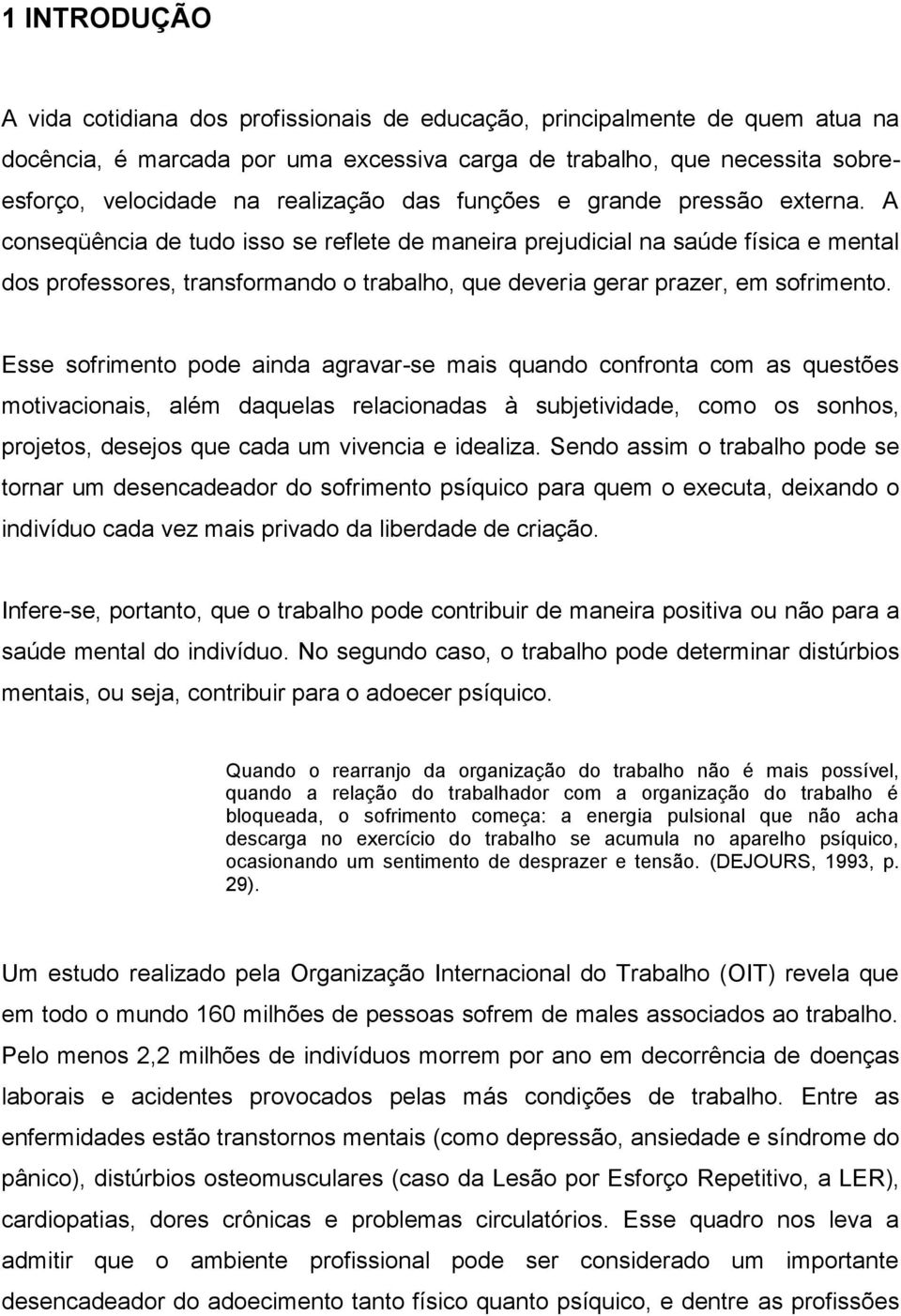 1 INTRODUÇÃO

A vida cotidiana dos profissionais de educação, principalmente de quem atua na docência, é marcada por uma excessiva carga de trabalho, que necessita sobre-esforço, velocidade na realização das funções e grande pressão externa. A conseqüência de tudo isso se reflete de maneira prejudicial na saúde física e mental dos professores, transformando o trabalho, que deveria gerar prazer, em sofrimento.

Esse sofrimento pode ainda agravar-se mais quando confronta com as questões motivacionais, além daquelas relacionadas à subjetividade, como os sonhos, projetos, desejos que cada um vivencia e idealiza. Sendo assim o trabalho pode se tornar um desencadeador do sofrimento psíquico para quem o executa, deixando o indivíduo cada vez mais privado da liberdade de criação.

Infere-se, portanto, que o trabalho pode contribuir de maneira positiva ou não para a saúde mental do indivíduo. No segundo caso, o trabalho pode determinar distúrbios mentais, ou seja, contribuir para o adoecer psíquico.

Quando o rearranjo da organização do trabalho não é mais possível, quando a relação do trabalhador com a organização do trabalho é bloqueada, o sofrimento começa: a energia pulsional que não acha descarga no exercício do trabalho se acumula no aparelho psíquico, ocasionando um sentimento de desprazer e tensão. (DEJOURS, 1993, p. 29).

Um estudo realizado pela Organização Internacional do Trabalho (OIT) revela que em todo o mundo 160 milhões de pessoas sofrem de males associados ao trabalho. Pelo menos 2,2 milhões de indivíduos morrem por ano em decorrência de doenças laborais e acidentes provocados pelas más condições de trabalho. Entre as enfermidades estão transtornos mentais (como depressão, ansiedade e síndrome do pânico), distúrbios osteomusculares (caso da Lesão por Esforço Repetitivo, a LER), cardiopatias, dores crônicas e problemas circulatórios. Esse quadro nos leva a admitir que o ambiente profissional pode ser considerado um importante desencadeador do adoecimento tanto físico quanto psíquico, e dentre as profissões